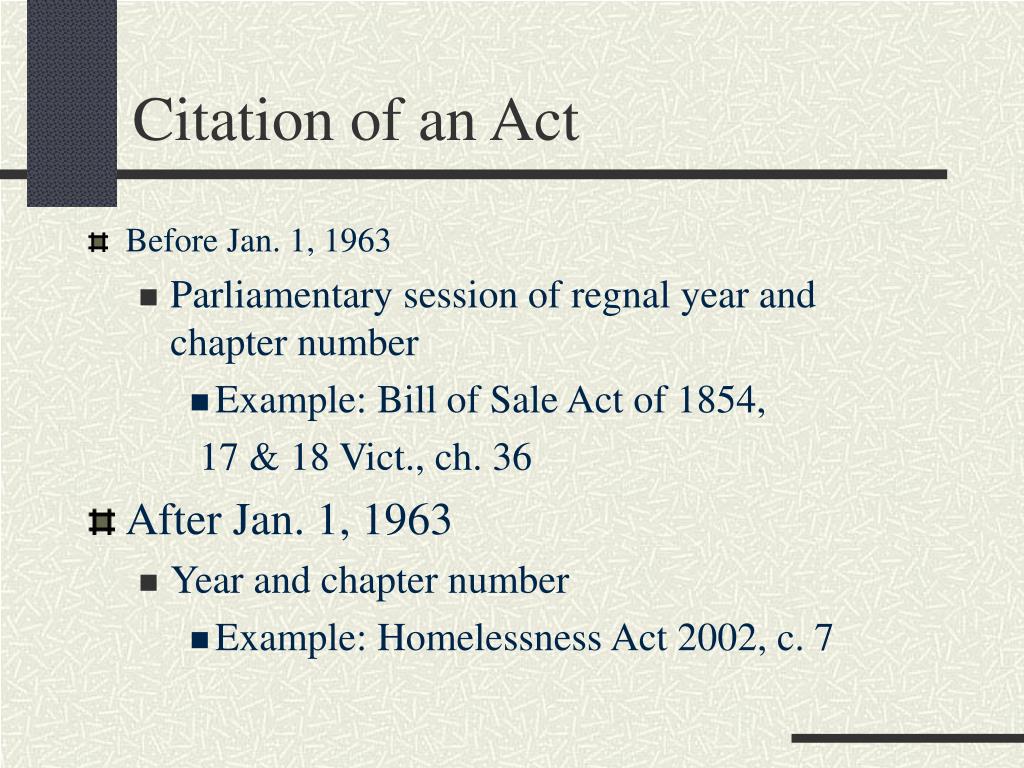 Citation of an Act

Before Jan. 1, 1963

Parliamentary session of regnal year and chapter number

Example: Bill of Sale Act of 1854, 17 & 18 Vict., ch. 36

After Jan. 1, 1963

Year and chapter number

Example: Homelessness Act 2002, c. 7